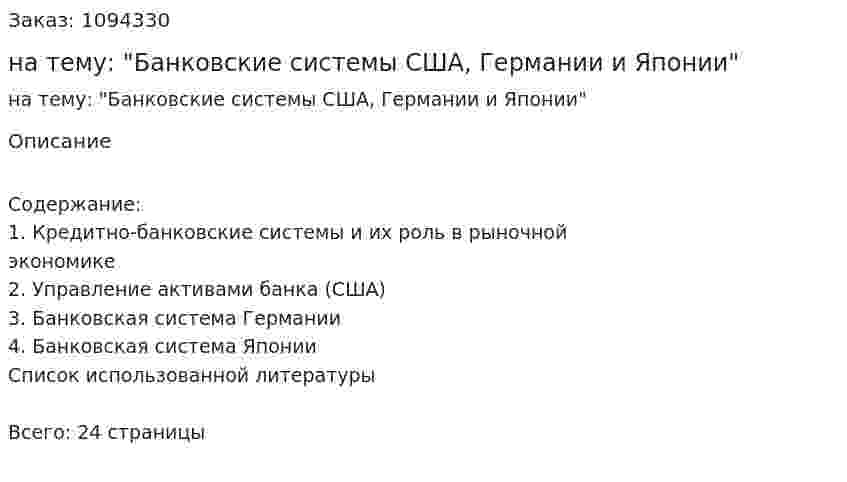 Заказ: 1094330

на тему: "Банковские системы США, Германии и Японии"

на тему: "Банковские системы США, Германии и Японии"

Описание

Содержание:
1. Кредитно-банковские системы и их роль в рыночной экономике
2. Управление активами банка (США)
3. Банковская система Германии
4. Банковская система Японии
Список использованной литературы

Всего: 24 страницы